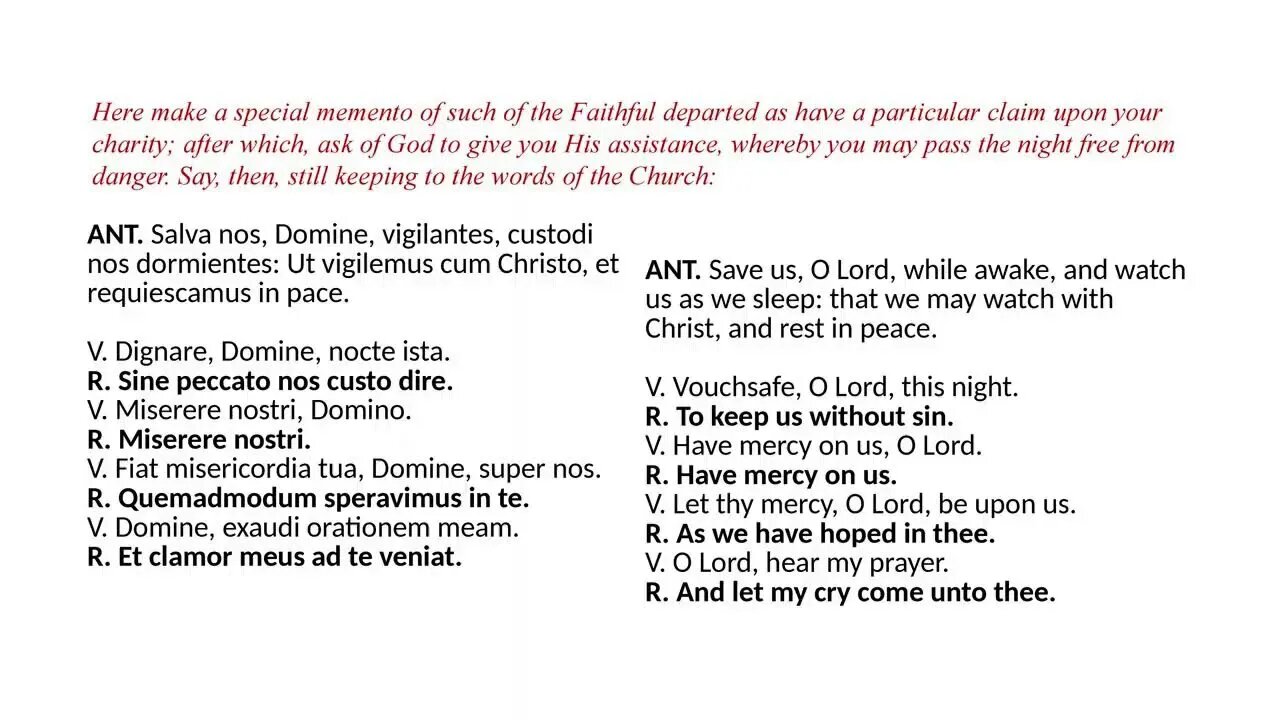 Here make a special memento of such of the Faithful departed as have a particular claim upon your charity; after which, ask of God to give you His assistance, whereby you may pass the night free from danger. Say, then, still keeping to the words of the Church:

ANT. Salva nos, Domine, vigilantes, custodi nos dormientes: Ut vigilemus cum Christo, et requiescamus in pace.

V. Dignare, Domine, nocte ista.
R. Sine peccato nos custo dire.
V. Miserere nostri, Domino.
R. Miserere nostri.
V. Fiat misericordia tua, Domine, super nos.
R. Quemadmodum speravimus in te.
V. Domine, exaudi orationem meam.
R. Et clamor meus ad te veniat.

ANT. Save us, O Lord, while awake, and watch us as we sleep: that we may watch with Christ, and rest in peace.

V. Vouchsafe, O Lord, this night.
R. To keep us without sin.
V. Have mercy on us, O Lord.
R. Have mercy on us.
V. Let thy mercy, O Lord, be upon us.
R. As we have hoped in thee.
V. O Lord, hear my prayer.
R. And let my cry come unto thee.